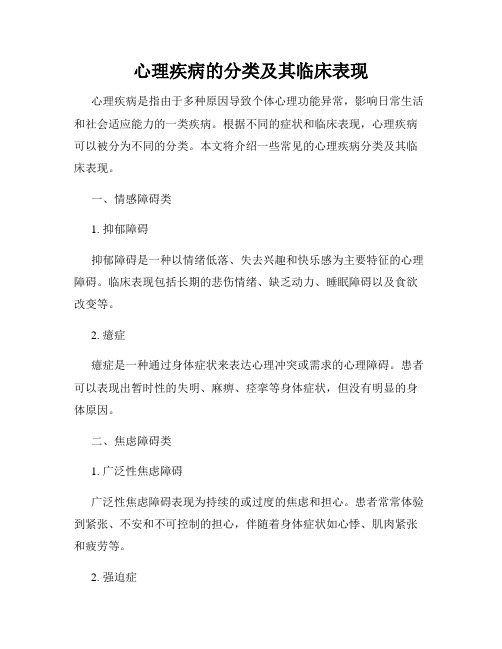 心理疾病的分类及其临床表现

心理疾病是指由于多种原因导致个体心理功能异常，影响日常生活和社会适应能力的一类疾病。根据不同的症状和临床表现，心理疾病可以被分为不同的分类。本文将介绍一些常见的心理疾病分类及其临床表现。

一、情感障碍类

1. 抑郁障碍

抑郁障碍是一种以情绪低落、失去兴趣和快乐感为主要特征的心理障碍。临床表现包括长期的悲伤情绪、缺乏动力、睡眠障碍以及食欲改变等。

2. 癔症

癔症是一种通过身体症状来表达心理冲突或需求的心理障碍。患者可以表现出暂时性的失明、麻痹、痉挛等身体症状，但没有明显的身体原因。

二、焦虑障碍类

1. 广泛性焦虑障碍

广泛性焦虑障碍表现为持续的或过度的焦虑和担心。患者常常体验到紧张、不安和不可控制的担心，伴随着身体症状如心悸、肌肉紧张和疲劳等。

2. 强迫症